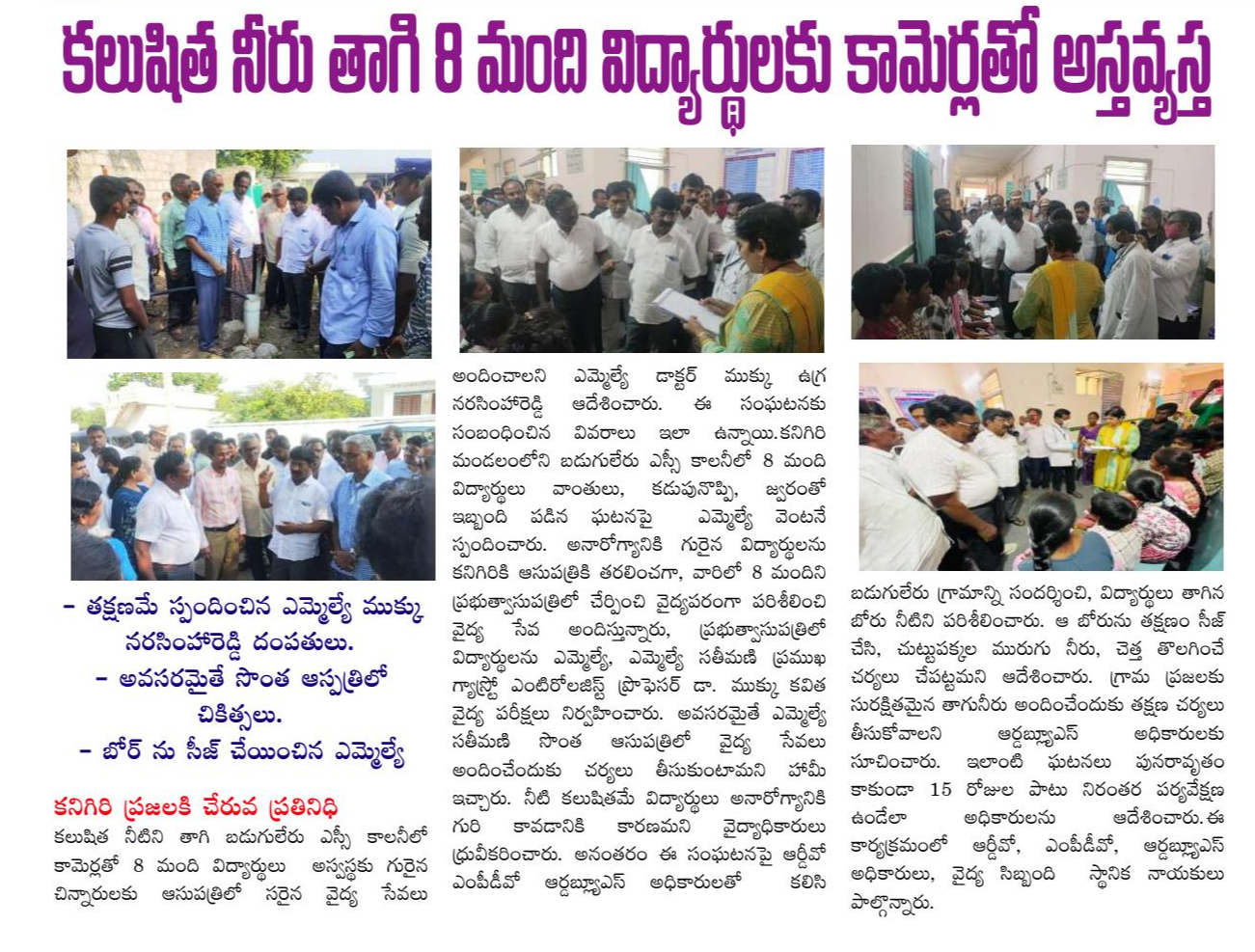 కలుషిత నీరు తాగి 8 మంది విద్యార్థులకు కామెర్లతో అస్తవ్యస్త

- తక్షణమే స్పందించిన ఎమ్మెల్యే ముక్కు నరసింహారెడ్డి దంపతులు.
- అవసరమైతే సొంత ఆస్పత్రిలో చికిత్సలు.
- బోర్ ను సీజ్ చేయించిన ఎమ్మెల్యే

కనిగిరి ప్రజలకి చేరువ ప్రతినిధి

కలుషిత నీటిని తాగి బడుగులేరు ఎస్సీ కాలనీలో కామెర్లతో 8 మంది విద్యార్థులు అస్వస్థకు గురైన చిన్నారులకు ఆసుపత్రిలో సరైన వైద్య సేవలు అందించాలని ఎమ్మెల్యే డాక్టర్ ముక్కు ఉగ్ర నరసింహారెడ్డి ఆదేశించారు. ఈ సంఘటనకు సంబంధించిన వివరాలు ఇలా ఉన్నాయి.కనిగిరి మండలంలోని బడుగులేరు ఎస్సీ కాలనీలో 8 మంది విద్యార్థులు వాంతులు, కడుపునొప్పి, జ్వరంతో ఇబ్బంది పడిన ఘటనపై ఎమ్మెల్యే వెంటనే స్పందించారు. అనారోగ్యానికి గురైన విద్యార్థులను కనిగిరికి ఆసుపత్రికి తరలించగా, వారిలో 8 మందిని ప్రభుత్వాసుపత్రిలో చేర్పించి వైద్యపరంగా పరిశీలించి వైద్య సేవ అందిస్తున్నారు, ప్రభుత్వాసుపత్రిలో విద్యార్థులను ఎమ్మెల్యే, ఎమ్మెల్యే సతీమణి ప్రముఖ గ్యాస్ట్రో ఎంటిరోలజిస్ట్ ప్రొఫెసర్ డా. ముక్కు కవిత వైద్య పరీక్షలు నిర్వహించారు. అవసరమైతే ఎమ్మెల్యే సతీమణి సొంత ఆసుపత్రిలో వైద్య సేవలు అందించేందుకు చర్యలు తీసుకుంటామని హామీ ఇచ్చారు. నీటి కలుషితమే విద్యార్థులు అనారోగ్యానికి గురి కావడానికి కారణమని వైద్యాధికారులు ధ్రువీకరించారు. అనంతరం ఈ సంఘటనపై ఆర్డీవో ఎంపీడీవో ఆర్డబ్ల్యూఎస్ అధికారులతో కలిసి బడుగులేరు గ్రామాన్ని సందర్శించి, విద్యార్థులు తాగిన బోరు నీటిని పరిశీలించారు. ఆ బోరును తక్షణం సీజ్ చేసి, చుట్టుపక్కల మురుగు నీరు, చెత్త తొలగించే చర్యలు చేపట్టమని ఆదేశించారు. గ్రామ ప్రజలకు సురక్షితమైన తాగునీరు అందించేందుకు తక్షణ చర్యలు తీసుకోవాలని ఆర్డబ్ల్యూఎస్ అధికారులకు సూచించారు. ఇలాంటి ఘటనలు పునరావృతం కాకుండా 15 రోజుల పాటు నిరంతర పర్యవేక్షణ ఉండేలా అధికారులను ఆదేశించారు.ఈ కార్యక్రమంలో ఆర్డీవో, ఎంపీడీవో, ఆర్డబ్ల్యూఎస్ అధికారులు, వైద్య సిబ్బంది స్థానిక నాయకులు పాల్గొన్నారు.